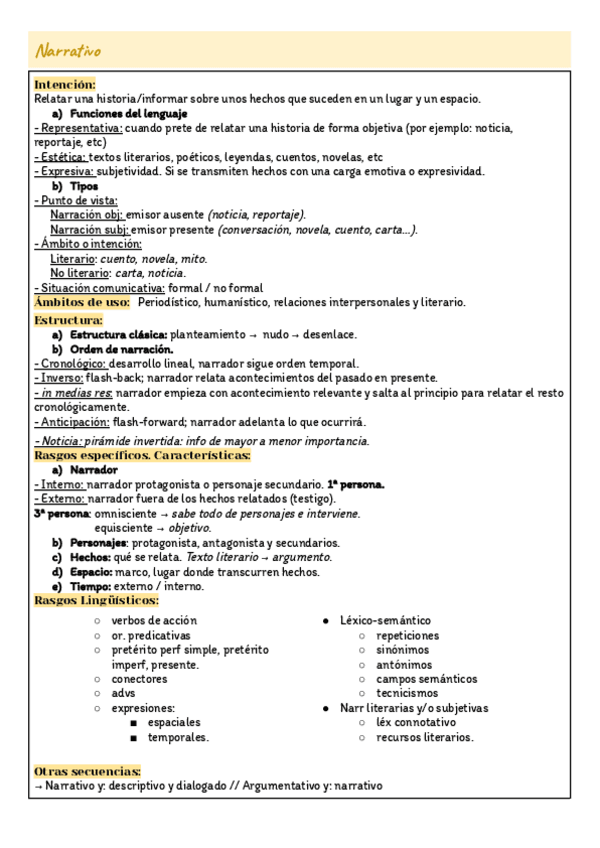 Narrativo

Intención:
Relatar una historia/informar sobre unos hechos que suceden en un lugar y un espacio.
a) Funciones del lenguaje
- Representativa: cuando prete de relatar una historia de forma objetiva (por ejemplo: noticia, reportaje, etc)
- Estética: textos literarios, poéticos, leyendas, cuentos, novelas, etc
- Expresiva: subjetividad. Si se transmiten hechos con una carga emotiva o expresividad.
b) Tipos
- Punto de vista:
Narración obj: emisor ausente (noticia, reportaje).
Narración subj: emisor presente (conversación, novela, cuento, carta…).
- Ámbito o intención:
Literario: cuento, novela, mito.
No literario: carta, noticia.
- Situación comunicativa: formal / no formal
Ámbitos de uso: Periodístico, humanístico, relaciones interpersonales y literario.
Estructura:
a) Estructura clásica: planteamiento → nudo → desenlace.
b) Orden de narración.
- Cronológico: desarrollo lineal, narrador sigue orden temporal.
- Inverso: flash-back; narrador relata acontecimientos del pasado en presente.
- in medias res: narrador empieza con acontecimiento relevante y salta al principio para relatar el resto cronológicamente.
- Anticipación: flash-forward; narrador adelanta lo que ocurrirá.
- Noticia: pirámide invertida: info de mayor a menor importancia.
Rasgos específicos. Características:
a) Narrador
- Interno: narrador protagonista o personaje secundario. 1ª persona.
- Externo: narrador fuera de los hechos relatados (testigo).
3ª persona: omnisciente → sabe todo de personajes e interviene.
equisciente → objetivo.
b) Personajes: protagonista, antagonista y secundarios.
c) Hechos: qué se relata. Texto literario → argumento.
d) Espacio: marco, lugar donde transcurren hechos.
e) Tiempo: externo / interno.
Rasgos Lingüísticos:
○ verbos de acción
○ or. predicativas
○ pretérito perf simple, pretérito imperf, presente.
○ conectores
○ advs
○ expresiones:
■ espaciales
■ temporales.

● Léxico-semántico
○ repeticiones
○ sinónimos
○ antónimos
○ campos semánticos
○ tecnicismos
● Narr literarias y/o subjetivas
○ léx connotativo
○ recursos literarios.

Otras secuencias:
→ Narrativo y: descriptivo y dialogado // Argumentativo y: narrativo